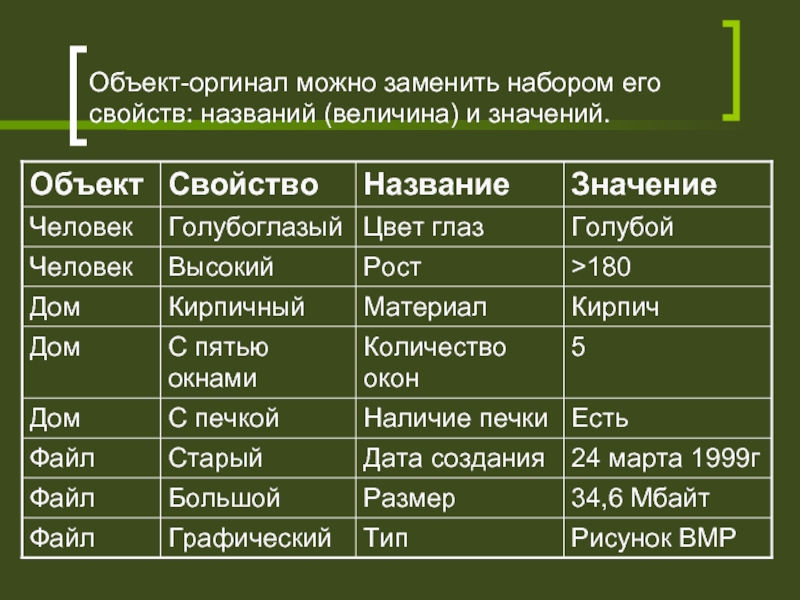 Объект-оргинал можно заменить набором его свойств: названий (величина) и значений.

| Объект | Свойство | Название | Значение |
|---|---|---|---|
| Человек | Голубоглазый | Цвет глаз | Голубой |
| Человек | Высокий | Рост | >180 |
| Дом | Кирпичный | Материал | Кирпич |
| Дом | С пятью окнами | Количество окон | 5 |
| Дом | С печкой | Наличие печки | Есть |
| Файл | Старый | Дата создания | 24 марта 1999г |
| Файл | Большой | Размер | 34,6 Мбайт |
| Файл | Графический | Тип | Рисунок BMP |